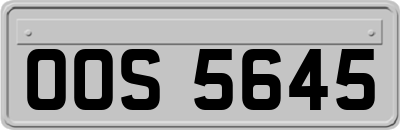 OOS 5645